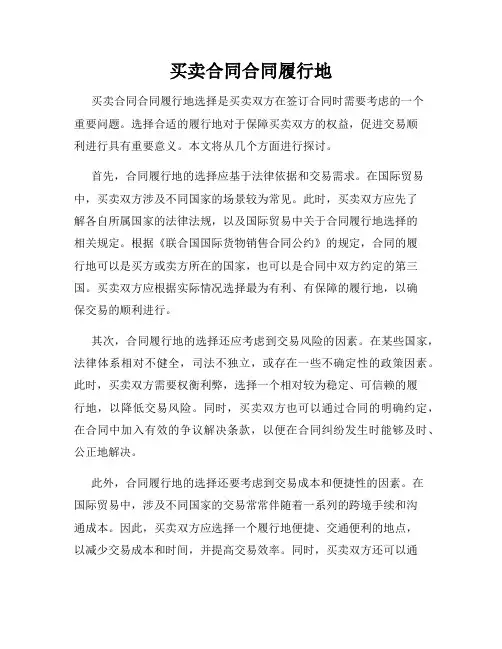 买卖合同合同履行地

买卖合同合同履行地选择是买卖双方在签订合同时需要考虑的一个重要问题。选择合适的履行地对于保障买卖双方的权益，促进交易顺利进行具有重要意义。本文将从几个方面进行探讨。

首先，合同履行地的选择应基于法律依据和交易需求。在国际贸易中，买卖双方涉及不同国家的场景较为常见。此时，买卖双方应先了解各自所属国家的法律法规，以及国际贸易中关于合同履行地选择的相关规定。根据《联合国国际货物销售合同公约》的规定，合同的履行地可以是买方或卖方所在的国家，也可以是合同中双方约定的第三国。买卖双方应根据实际情况选择最为有利、有保障的履行地，以确保交易的顺利进行。

其次，合同履行地的选择还应考虑到交易风险的因素。在某些国家，法律体系相对不健全，司法不独立，或存在一些不确定性的政策因素。此时，买卖双方需要权衡利弊，选择一个相对较为稳定、可信赖的履行地，以降低交易风险。同时，买卖双方也可以通过合同的明确约定，在合同中加入有效的争议解决条款，以便在合同纠纷发生时能够及时、公正地解决。

此外，合同履行地的选择还要考虑到交易成本和便捷性的因素。在国际贸易中，涉及不同国家的交易常常伴随着一系列的跨境手续和沟通成本。因此，买卖双方应选择一个履行地便捷、交通便利的地点，以减少交易成本和时间，并提高交易效率。同时，买卖双方还可以通